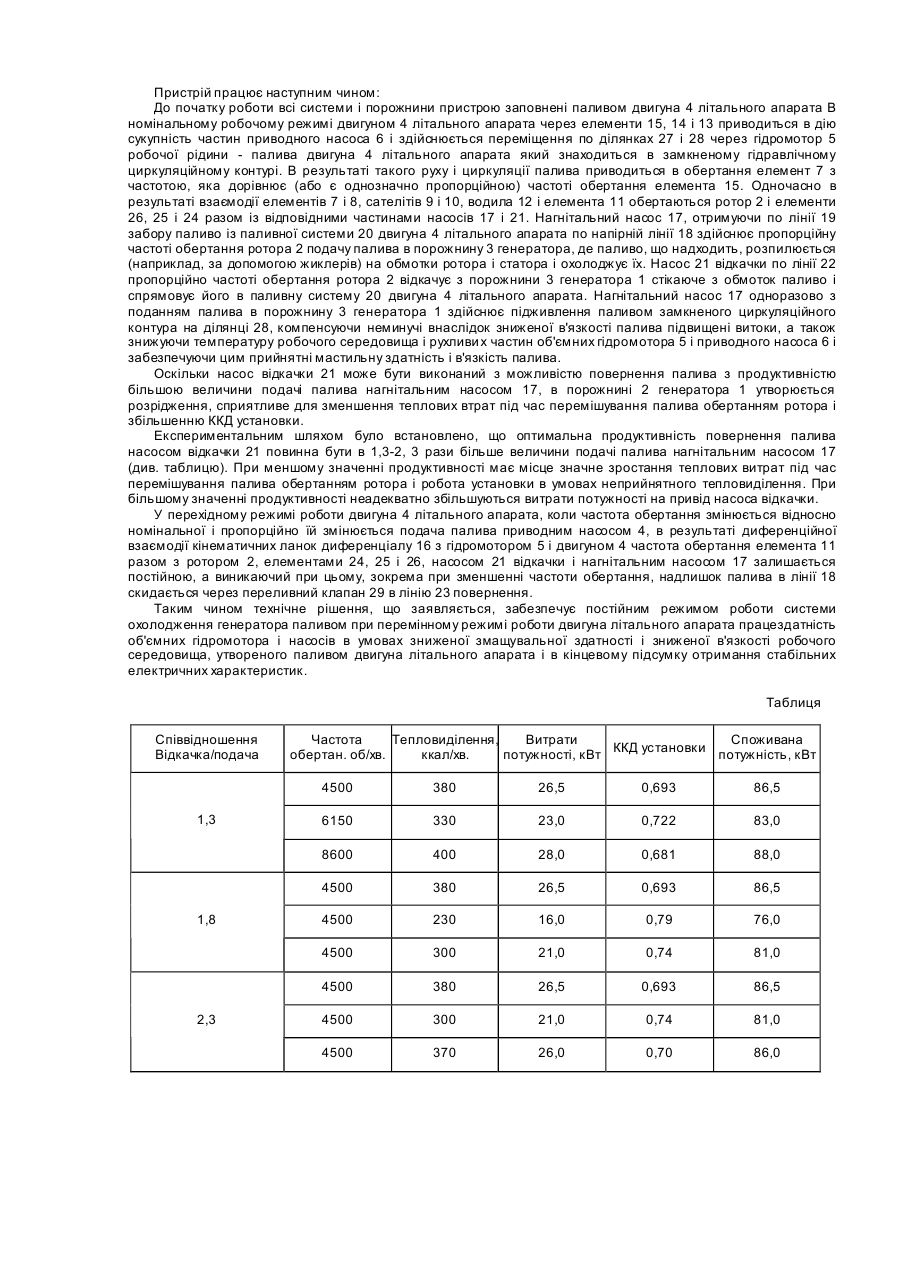 Пристрій працює наступним чином:

До початку роботи всі системи і порожнини пристрою заповнені паливом двигуна 4 літального апарата В номінальному робочому режимі двигуном 4 літального апарата через елементи 15, 14 і 13 приводиться в дію сукупність частин приводного насоса 6 і здійснюється переміщення по ділянках 27 і 28 через гідромотор 5 робочої рідини - палива двигуна 4 літального апарата який знаходиться в замкненому гідравлічному циркуляційному контурі. В результаті такого руху і циркуляції палива приводиться в обертання елемент 7 з частотою, яка дорівнює (або є однозначно пропорційною) частоті обертання елемента 15. Одночасно в результаті взаємодії елементів 7 і 8, сателітів 9 і 10, водила 12 і елемента 11 обертаються ротор 2 і елементи 26, 25 і 24 разом із відповідними частинами насосів 17 і 21. Нагнітальний насос 17, отримуючи по лінії 19 забору паливо із паливної системи 20 двигуна 4 літального апарата по напірній лінії 18 здійснює пропорційну частоті обертання ротора 2 подачу палива в порожнину 3 генератора, де паливо, що надходить, розпилюється (наприклад, за допомогою жиклерів) на обмотки ротора і статора і охолоджує їх. Насос 21 відкачки по лінії 22 пропорційно частоті обертання ротора 2 відкачує з порожнини 3 генератора 1 стікаюче з обмоток паливо і спрямовує його в паливну систему 20 двигуна 4 літального апарата. Нагнітальний насос 17 одноразово з поданням палива в порожнину 3 генератора 1 здійснює підживлення паливом замкненого циркуляційного контура на ділянці 28, компенсуючи неминучі внаслідок зниженої в'язкості палива підвищені витоки, а також знижуючи температуру робочого середовища і рухливих частин об'ємних гідромотора 5 і приводного насоса 6 і забезпечуючи цим прийнятні мастильну здатність і в'язкість палива.

Оскільки насос відкачки 21 може бути виконаний з можливістю повернення палива з продуктивністю більшою величини подачі палива нагнітальним насосом 17, в порожнині 2 генератора 1 утворюється розрідження, сприятливе для зменшення теплових втрат під час перемішування палива обертанням ротора і збільшенню ККД установки.

Експериментальним шляхом було встановлено, що оптимальна продуктивність повернення палива насосом відкачки 21 повинна бути в 1,3-2, 3 рази більше величини подачі палива нагнітальним насосом 17 (див. таблицю). При меншому значенні продуктивності має місце значне зростання теплових витрат під час перемішування палива обертанням ротора і робота установки в умовах неприйнятного тепловиділення. При більшому значенні продуктивності неадекватно збільшуються витрати потужності на привід насоса відкачки.

У перехідному режимі роботи двигуна 4 літального апарата, коли частота обертання змінюється відносно номінальної і пропорційно їй змінюється подача палива приводним насосом 4, в результаті диференційної взаємодії кінематичних ланок диференціалу 16 з гідромотором 5 і двигуном 4 частота обертання елемента 11 разом з ротором 2, елементами 24, 25 і 26, насосом 21 відкачки і нагнітальним насосом 17 залишається постійною, а виникаючий при цьому, зокрема при зменшенні частоти обертання, надлишок палива в лінії 18 скидається через переливний клапан 29 в лінію 23 повернення.

Таким чином технічне рішення, що заявляється, забезпечує постійним режимом роботи системи охолодження генератора паливом при перемінному режимі роботи двигуна літального апарата працездатність об'ємних гідромотора і насосів в умовах зниженої змащувальної здатності і зниженої в'язкості робочого середовища, утвореного паливом двигуна літального апарата і в кінцевому підсумку отримання стабільних електричних характеристик.

Таблиця

| Співвідношення Відкачка/подача | Частота обертан. об/хв. | Тепловиділення, ккал/хв. | Витрати потужності, кВт | ККД установки | Споживана потужність, кВт |
|---|---|---|---|---|---|
| 1,3 | 4500 | 380 | 26,5 | 0,693 | 86,5 |
| | 6150 | 330 | 23,0 | 0,722 | 83,0 |
| | 8600 | 400 | 28,0 | 0,681 | 88,0 |
| 1,8 | 4500 | 380 | 26,5 | 0,693 | 86,5 |
| | 4500 | 230 | 16,0 | 0,79 | 76,0 |
| | 4500 | 300 | 21,0 | 0,74 | 81,0 |
| 2,3 | 4500 | 380 | 26,5 | 0,693 | 86,5 |
| | 4500 | 300 | 21,0 | 0,74 | 81,0 |
| | 4500 | 370 | 26,0 | 0,70 | 86,0 |